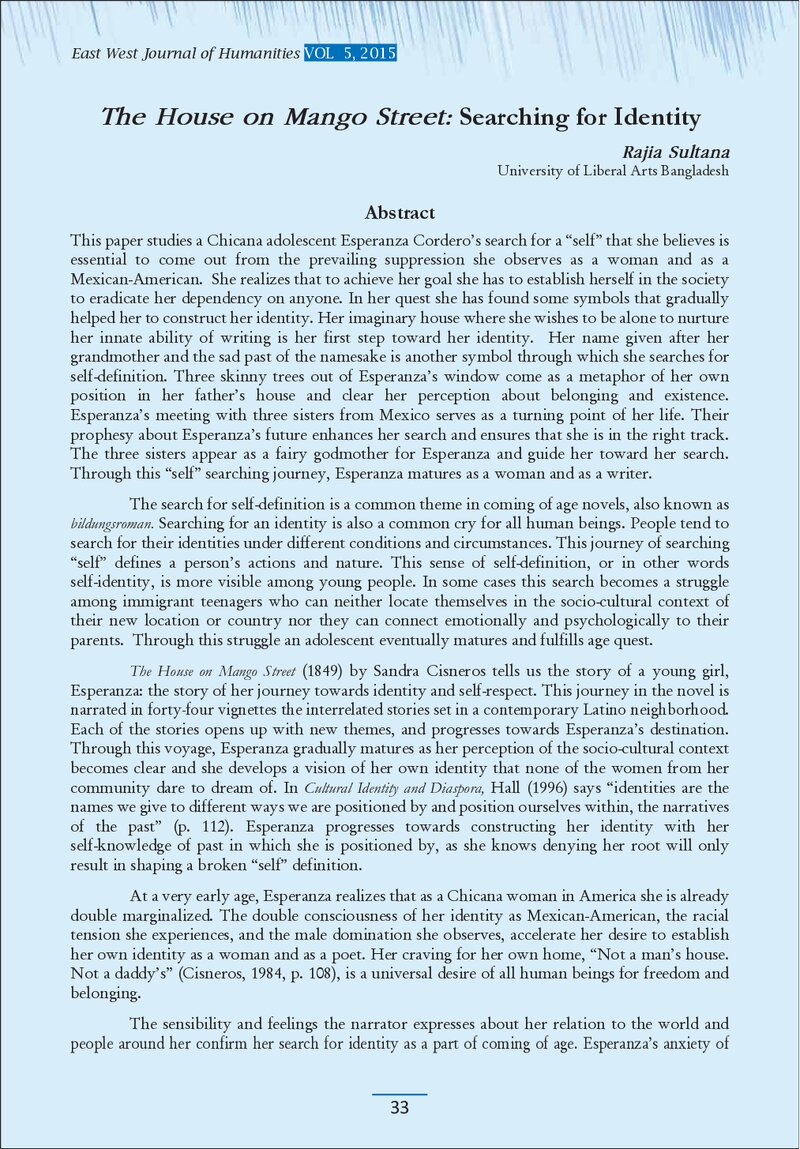 East West Journal of Humanities VOL 5, 2015

The House on Mango Street: Searching for Identity

Rajia Sultana
University of Liberal Arts Bangladesh

Abstract

This paper studies a Chicana adolescent Esperanza Cordero's search for a "self" that she believes is essential to come out from the prevailing suppression she observes as a woman and as a Mexican-American. She realizes that to achieve her goal she has to establish herself in the society to eradicate her dependency on anyone. In her quest she has found some symbols that gradually helped her to construct her identity. Her imaginary house where she wishes to be alone to nurture her innate ability of writing is her first step toward her identity. Her name given after her grandmother and the sad past of the namesake is another symbol through which she searches for self-definition. Three skinny trees out of Esperanza's window come as a metaphor of her own position in her father's house and clear her perception about belonging and existence. Esperanza's meeting with three sisters from Mexico serves as a turning point of her life. Their prophesy about Esperanza's future enhances her search and ensures that she is in the right track. The three sisters appear as a fairy godmother for Esperanza and guide her toward her search. Through this "self" searching journey, Esperanza matures as a woman and as a writer.

The search for self-definition is a common theme in coming of age novels, also known as bildungsroman. Searching for an identity is also a common cry for all human beings. People tend to search for their identities under different conditions and circumstances. This journey of searching "self" defines a person's actions and nature. This sense of self-definition, or in other words self-identity, is more visible among young people. In some cases this search becomes a struggle among immigrant teenagers who can neither locate themselves in the socio-cultural context of their new location or country nor they can connect emotionally and psychologically to their parents. Through this struggle an adolescent eventually matures and fulfills age quest.

The House on Mango Street (1849) by Sandra Cisneros tells us the story of a young girl, Esperanza: the story of her journey towards identity and self-respect. This journey in the novel is narrated in forty-four vignettes the interrelated stories set in a contemporary Latino neighborhood. Each of the stories opens up with new themes, and progresses towards Esperanza's destination. Through this voyage, Esperanza gradually matures as her perception of the socio-cultural context becomes clear and she develops a vision of her own identity that none of the women from her community dare to dream of. In Cultural Identity and Diaspora, Hall (1996) says "identities are the names we give to different ways we are positioned by and position ourselves within, the narratives of the past" (p. 112). Esperanza progresses towards constructing her identity with her self-knowledge of past in which she is positioned by, as she knows denying her root will only result in shaping a broken "self" definition.

At a very early age, Esperanza realizes that as a Chicana woman in America she is already double marginalized. The double consciousness of her identity as Mexican-American, the racial tension she experiences, and the male domination she observes, accelerate her desire to establish her own identity as a woman and as a poet. Her craving for her own home, "Not a man's house. Not a daddy's" (Cisneros, 1984, p. 108), is a universal desire of all human beings for freedom and belonging.

The sensibility and feelings the narrator expresses about her relation to the world and people around her confirm her search for identity as a part of coming of age. Esperanza's anxiety of

33